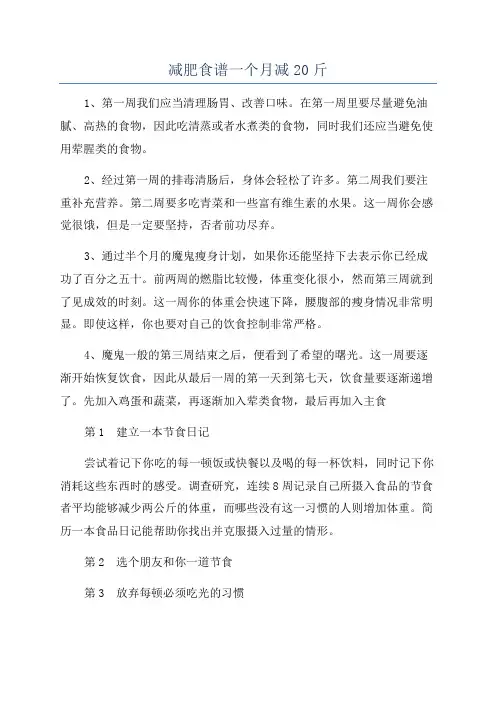 减肥食谱一个月减 20 斤

1、第一周我们应当清理肠胃、改善口味。在第一周里要尽量避免油腻、高热的食物，因此吃清蒸或者水煮类的食物，同时我们还应当避免使用荤腥类的食物。

2、经过第一周的排毒清肠后，身体会轻松了许多。第二周我们要注重补充营养。第二周要多吃青菜和一些富有维生素的水果。这一周你会感觉很饿，但是一定要坚持，否者前功尽弃。

3、通过半个月的魔鬼瘦身计划，如果你还能坚持下去表示你已经成功了百分之五十。前两周的燃脂比较慢，体重变化很小，然而第三周就到了见成效的时刻。这一周你的体重会快速下降，腰腹部的瘦身情况非常明显。即使这样，你也要对自己的饮食控制非常严格。

4、魔鬼一般的第三周结束之后，便看到了希望的曙光。这一周要逐渐开始恢复饮食，因此从最后一周的第一天到第七天，饮食量要逐渐递增了。先加入鸡蛋和蔬菜，再逐渐加入荤类食物，最后再加入主食

第 1　建立一本节食日记

尝试着记下你吃的每一顿饭或快餐以及喝的每一杯饮料，同时记下你消耗这些东西时的感受。调查研究，连续 8 周记录自己所摄入食品的节食者平均能够减少两公斤的体重，而哪些没有这一习惯的人则增加体重。简历一本食品日记能帮助你找出并克服摄入过量的情形。

第 2　选个朋友和你一道节食

第 3　放弃每顿必须吃光的习惯